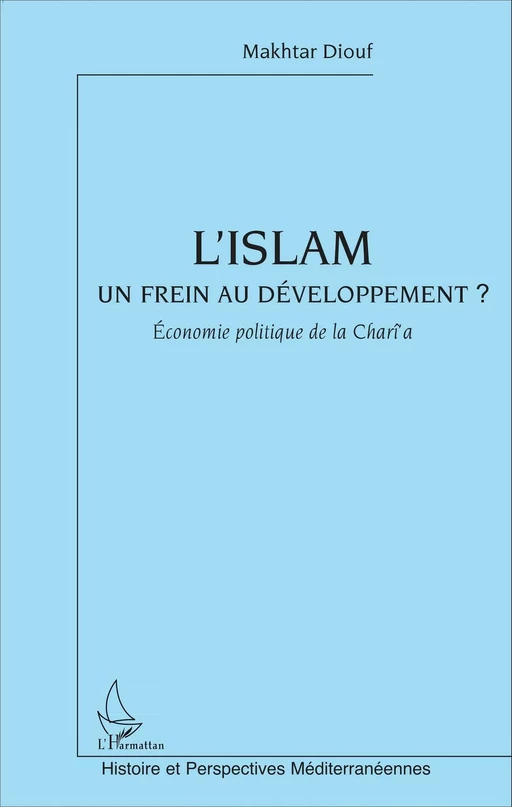 Makhtar Diouf

L'ISLAM

UN FREIN AU DÉVELOPPEMENT ?

Économie politique de la Charî'a

L'Harmattan

Histoire et Perspectives Méditerranéennes